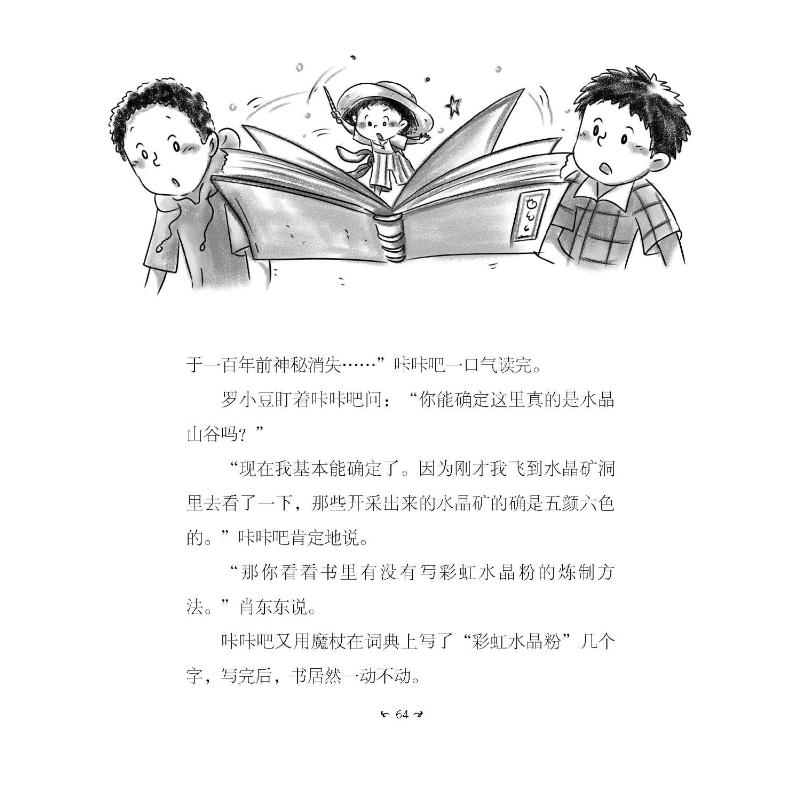 于一百年前神秘消失……”咔咔吧一口气读完。

罗小豆盯着咔咔吧问：“你能确定这里真的是水晶山谷吗？”

“现在我基本能确定了。因为刚才我飞到水晶矿洞里去看了一下，那些开采出来的水晶矿的确是五颜六色的。”咔咔吧肯定地说。

“那你看看书里有没有写彩虹水晶粉的炼制方法。”肖东东说。

咔咔吧又用魔杖在词典上写了“彩虹水晶粉”几个字，写完后，书居然一动不动。

64